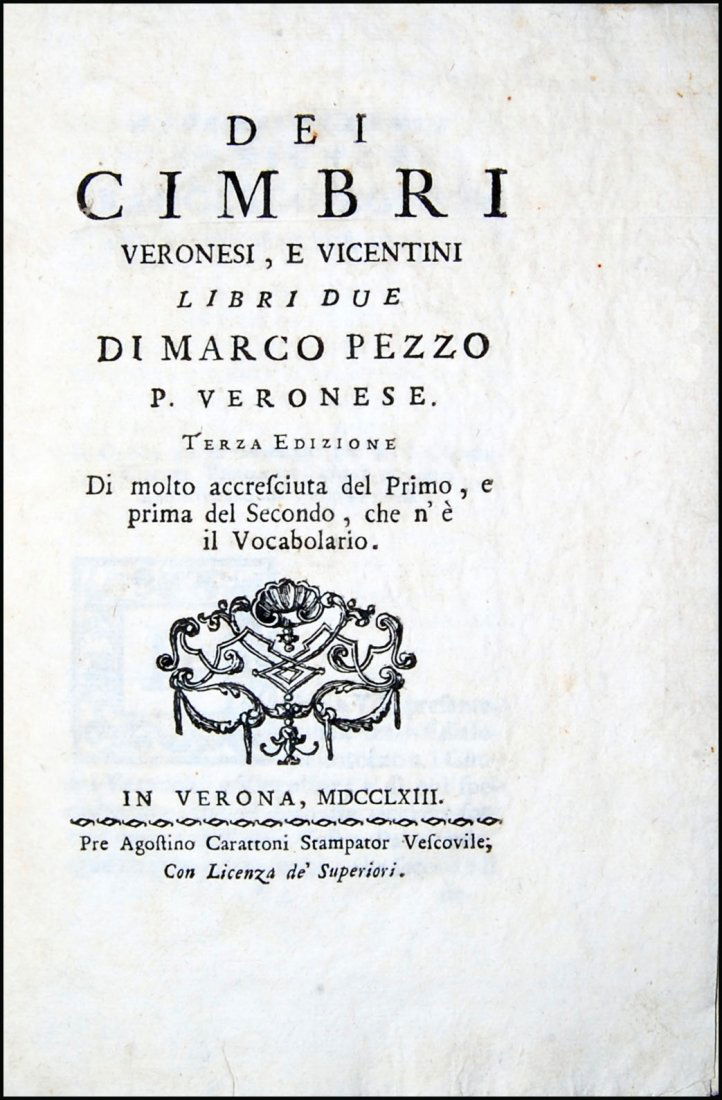 DEI
CIMBRI
VERONESI, E VICENTINI
LIBRI DUE
DI MARCO PEZZO
P. VERONESE.

TERZA EDIZIONE
Di molto accresciuta del Primo, e prima del Secondo, che n' è il Vocabolario.

IN VERONA, MDCCLXIII.
Pre Agostino Carattoni Stampator Vescovile;
Con Licenza de' Superiori.